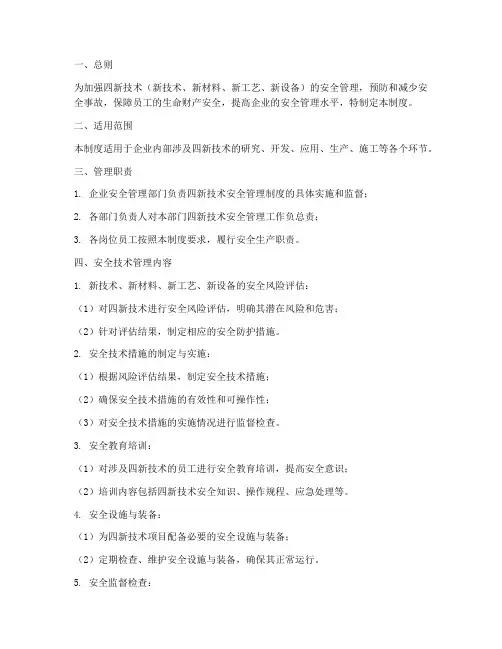 一、总则

为加强四新技术（新技术、新材料、新工艺、新设备）的安全管理，预防和减少安全事故，保障员工的生命财产安全，提高企业的安全管理水平，特制定本制度。

二、适用范围

本制度适用于企业内部涉及四新技术的研究、开发、应用、生产、施工等各个环节。

三、管理职责

1. 企业安全管理部门负责四新技术安全管理制度的具体实施和监督；

2. 各部门负责人对本部门四新技术安全管理工作负总责；

3. 各岗位员工按照本制度要求，履行安全生产职责。

四、安全技术管理内容

1. 新技术、新材料、新工艺、新设备的安全风险评估：

（1）对四新技术进行安全风险评估，明确其潜在风险和危害；

（2）针对评估结果，制定相应的安全防护措施。

2. 安全技术措施的制定与实施：

（1）根据风险评估结果，制定安全技术措施；

（2）确保安全技术措施的有效性和可操作性；

（3）对安全技术措施的实施情况进行监督检查。

3. 安全教育培训：

（1）对涉及四新技术的员工进行安全教育培训，提高安全意识；

（2）培训内容包括四新技术安全知识、操作规程、应急处理等。

4. 安全设施与装备：

（1）为四新技术项目配备必要的安全设施与装备；

（2）定期检查、维护安全设施与装备，确保其正常运行。

5. 安全监督检查：